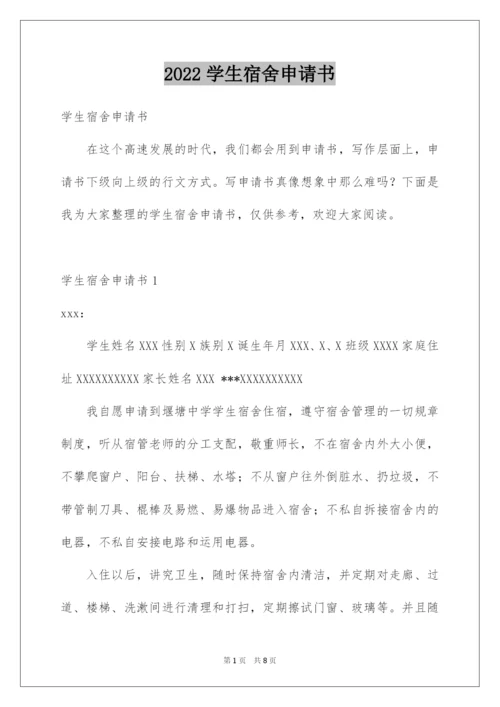 2022 学生宿舍申请书

学生宿舍申请书

在这个高速发展的时代，我们都会用到申请书，写作层面上，申请书下级向上级的行文方式。写申请书真像想象中那么难吗？下面是我为大家整理的学生宿舍申请书，仅供参考，欢迎大家阅读。

学生宿舍申请书 1

xxx：

学生姓名 XXX 性别 X 族别 X 诞生年月 XXX、X、X 班级 XXXX 家庭住址 XXXXXXXXXX 家长姓名 XXX ***XXXXXXXXXX

我自愿申请到堰塘中学学生宿舍住宿，遵守宿舍管理的一切规章制度，听从宿管老师的分工支配，敬重师长，不在宿舍内外大小便，不攀爬窗户、阳台、扶梯、水塔；不从窗户往外倒脏水、扔垃圾，不带管制刀具、棍棒及易燃、易爆物品进入宿舍；不私自拆接宿舍内的电器，不私自安接电路和运用电器。

入住以后，讲究卫生，随时保持宿舍内清洁，并定期对走廊、过道、楼梯、洗漱间进行清理和打扫，定期擦试门窗、玻璃等。并且随

第 1 页 共 8 页